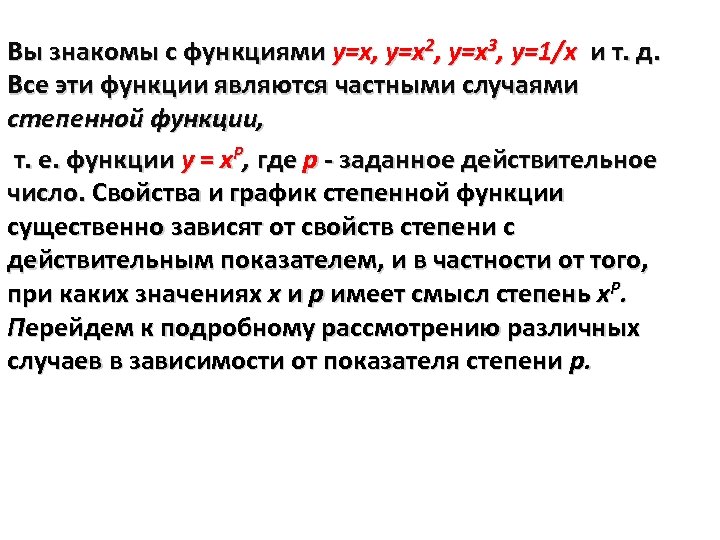 Вы знакомы с функциями $y=x$, $y=x^2$, $y=x^3$, $y=1/x$ и т. д. Все эти функции являются частными случаями степенной функции,

т. е. функции $y = x^p$, где $p$ - заданное действительное число. Свойства и график степенной функции существенно зависят от свойств степени с действительным показателем, и в частности от того, при каких значениях $x$ и $p$ имеет смысл степень $x^p$. Перейдем к подробному рассмотрению различных случаев в зависимости от показателя степени $p$.